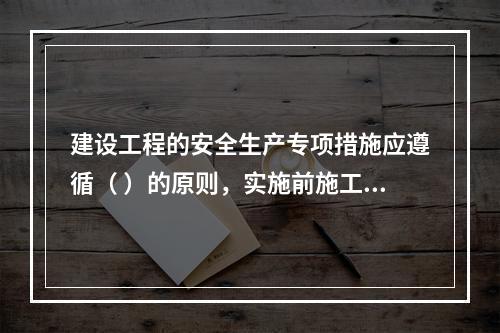 建设工程的安全生产专项措施应遵循（）的原则，实施前施工...